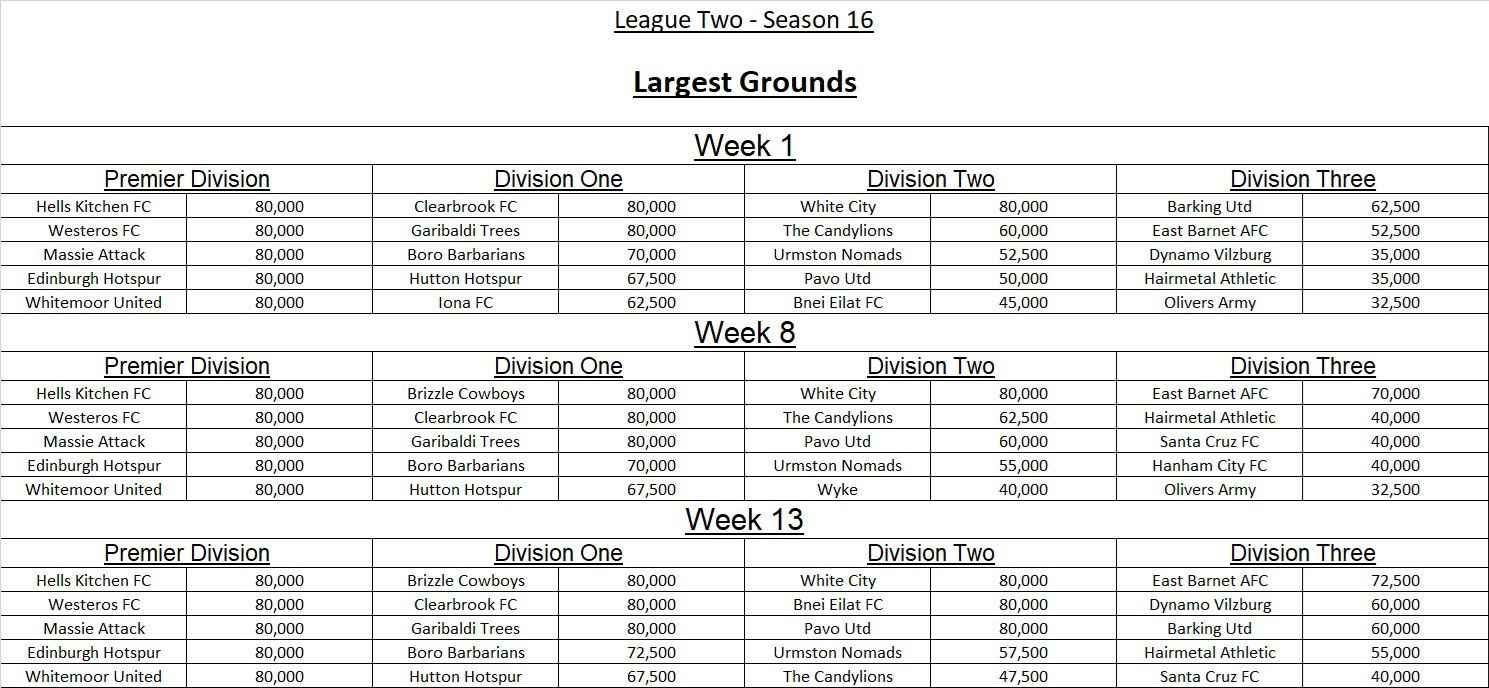 League Two - Season 16

Largest Grounds

Week 1

| Premier Division | | Division One | | Division Two | | Division Three | |
|---|---|---|---|---|---|---|---|
| Hells Kitchen FC | 80,000 | Clearbrook FC | 80,000 | White City | 80,000 | Barking Utd | 62,500 |
| Westeros FC | 80,000 | Garibaldi Trees | 80,000 | The Candylions | 60,000 | East Barnet AFC | 52,500 |
| Massie Attack | 80,000 | Boro Barbarians | 70,000 | Urmston Nomads | 52,500 | Dynamo Vilzburg | 35,000 |
| Edinburgh Hotspur | 80,000 | Hutton Hotspur | 67,500 | Pavo Utd | 50,000 | Hairmetal Athletic | 35,000 |
| Whitemoor United | 80,000 | Iona FC | 62,500 | Bnei Eilat FC | 45,000 | Olivers Army | 32,500 |

Week 8

| Premier Division | | Division One | | Division Two | | Division Three | |
|---|---|---|---|---|---|---|---|
| Hells Kitchen FC | 80,000 | Brizzle Cowboys | 80,000 | White City | 80,000 | East Barnet AFC | 70,000 |
| Westeros FC | 80,000 | Clearbrook FC | 80,000 | The Candylions | 62,500 | Hairmetal Athletic | 40,000 |
| Massie Attack | 80,000 | Garibaldi Trees | 80,000 | Pavo Utd | 60,000 | Santa Cruz FC | 40,000 |
| Edinburgh Hotspur | 80,000 | Boro Barbarians | 70,000 | Urmston Nomads | 55,000 | Hanham City FC | 40,000 |
| Whitemoor United | 80,000 | Hutton Hotspur | 67,500 | Wyke | 40,000 | Olivers Army | 32,500 |

Week 13

| Premier Division | | Division One | | Division Two | | Division Three | |
|---|---|---|---|---|---|---|---|
| Hells Kitchen FC | 80,000 | Brizzle Cowboys | 80,000 | White City | 80,000 | East Barnet AFC | 72,500 |
| Westeros FC | 80,000 | Clearbrook FC | 80,000 | Bnei Eilat FC | 80,000 | Dynamo Vilzburg | 60,000 |
| Massie Attack | 80,000 | Garibaldi Trees | 80,000 | Pavo Utd | 80,000 | Barking Utd | 60,000 |
| Edinburgh Hotspur | 80,000 | Boro Barbarians | 72,500 | Urmston Nomads | 57,500 | Hairmetal Athletic | 55,000 |
| Whitemoor United | 80,000 | Hutton Hotspur | 67,500 | The Candylions | 47,500 | Santa Cruz FC | 40,000 |